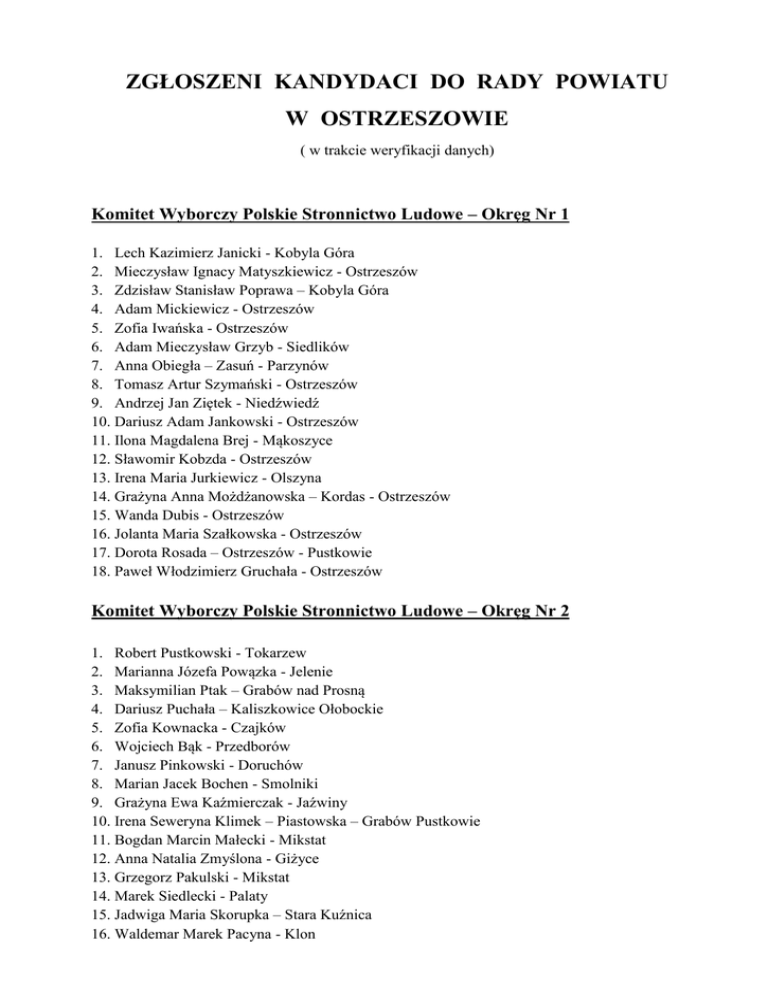 ZGŁOSZENI KANDYDACI DO RADY POWIATU
W OSTRZESZOWIE
( w trakcie weryfikacji danych)

Komitet Wyborczy Polskie Stronnictwo Ludowe – Okręg Nr 1

1. Lech Kazimierz Janicki - Kobyla Góra
2. Mieczysław Ignacy Matyszkiewicz - Ostrzeszów
3. Zdzisław Stanisław Poprawa – Kobyla Góra
4. Adam Mickiewicz - Ostrzeszów
5. Zofia Iwańska - Ostrzeszów
6. Adam Mieczysław Grzyb - Siedlików
7. Anna Obiegła – Zasuń - Parzynów
8. Tomasz Artur Szymański - Ostrzeszów
9. Andrzej Jan Ziętek - Niedźwiedź
10. Dariusz Adam Jankowski - Ostrzeszów
11. Ilona Magdalena Brej - Mąkoszyce
12. Sławomir Kobzda - Ostrzeszów
13. Irena Maria Jurkiewicz - Olszyna
14. Grażyna Anna Możdżanowska – Kordas - Ostrzeszów
15. Wanda Dubis - Ostrzeszów
16. Jolanta Maria Szałkowska - Ostrzeszów
17. Dorota Rosada – Ostrzeszów - Pustkowie
18. Paweł Włodzimierz Gruchała - Ostrzeszów

Komitet Wyborczy Polskie Stronnictwo Ludowe – Okręg Nr 2

1. Robert Pustkowski - Tokarzew
2. Marianna Józefa Powązka - Jelenie
3. Maksymilian Ptak – Grabów nad Prosną
4. Dariusz Puchała – Kaliszkowice Ołobockie
5. Zofia Kownacka - Czajków
6. Wojciech Bąk - Przedborów
7. Janusz Pinkowski - Doruchów
8. Marian Jacek Bochen - Smolniki
9. Grażyna Ewa Kaźmierczak - Jaźwiny
10. Irena Seweryna Klimek – Piastowska – Grabów Pustkowie
11. Bogdan Marcin Małecki - Mikstat
12. Anna Natalia Zmyślona - Giżyce
13. Grzegorz Pakulski - Mikstat
14. Marek Siedlecki - Palaty
15. Jadwiga Maria Skorupka – Stara Kuźnica
16. Waldemar Marek Pacyna - Klon